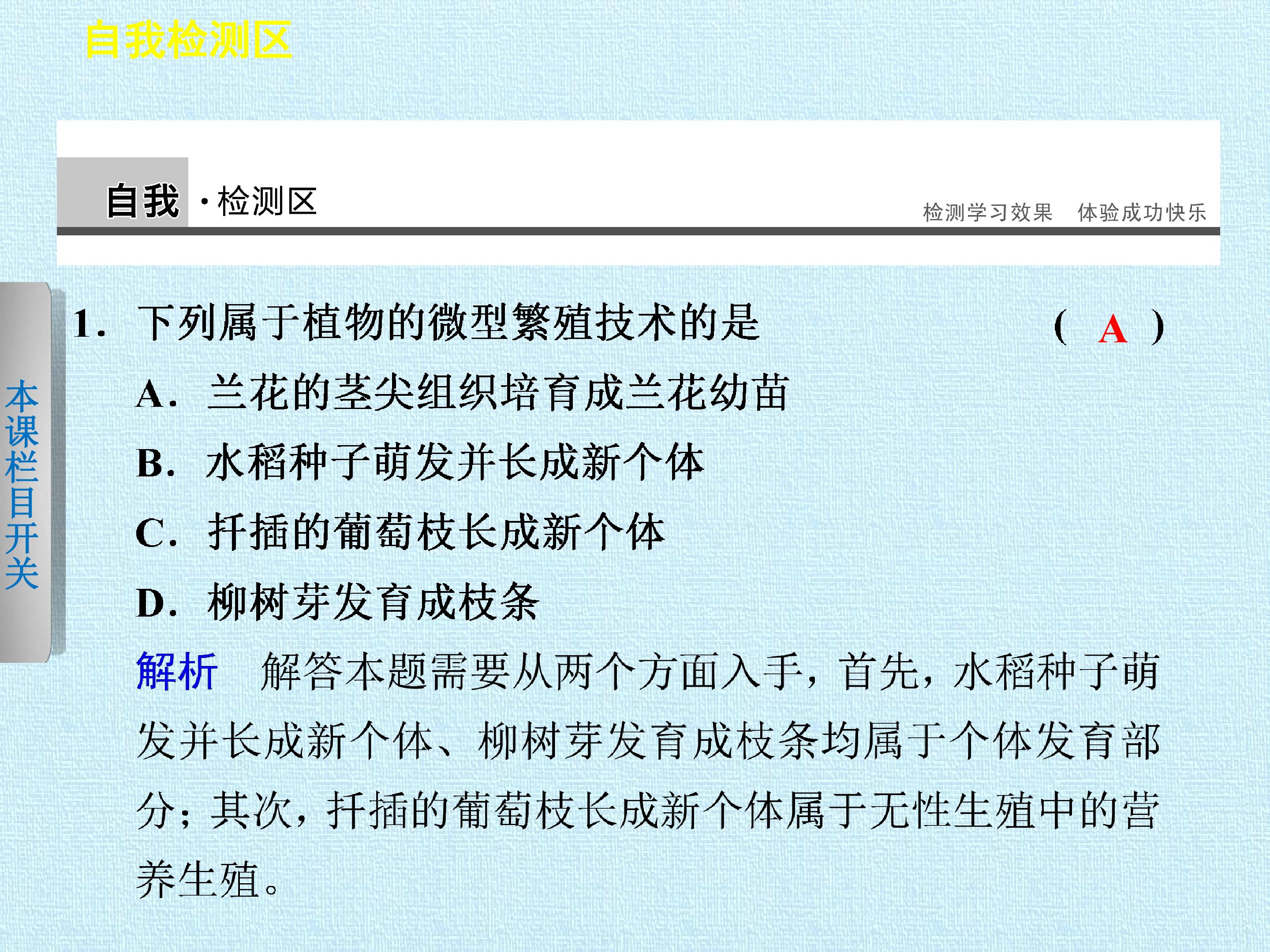 自我检测区

自我·检测区

检测学习效果 体验成功快乐

本课栏目开关

1.下列属于植物的微型繁殖技术的是 ( A )

A.兰花的茎尖组织培育成兰花幼苗

B.水稻种子萌发并长成新个体

C.扦插的葡萄枝长成新个体

D.柳树芽发育成枝条

解析 解答本题需要从两个方面入手，首先，水稻种子萌发并长成新个体、柳树芽发育成枝条均属于个体发育部分；其次，扦插的葡萄枝长成新个体属于无性生殖中的营养生殖。